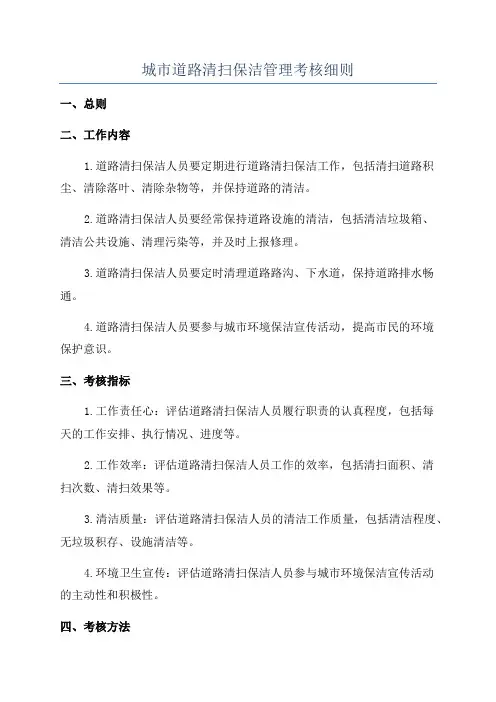 城市道路清扫保洁管理考核细则

一、总则

二、工作内容

1.道路清扫保洁人员要定期进行道路清扫保洁工作，包括清扫道路积尘、清除落叶、清除杂物等，并保持道路的清洁。

2.道路清扫保洁人员要经常保持道路设施的清洁，包括清洁垃圾箱、清洁公共设施、清理污染等，并及时上报修理。

3.道路清扫保洁人员要定时清理道路路沟、下水道，保持道路排水畅通。

4.道路清扫保洁人员要参与城市环境保洁宣传活动，提高市民的环境保护意识。

三、考核指标

1.工作责任心：评估道路清扫保洁人员履行职责的认真程度，包括每天的工作安排、执行情况、进度等。

2.工作效率：评估道路清扫保洁人员工作的效率，包括清扫面积、清扫次数、清扫效果等。

3.清洁质量：评估道路清扫保洁人员的清洁工作质量，包括清洁程度、无垃圾积存、设施清洁等。

4.环境卫生宣传：评估道路清扫保洁人员参与城市环境保洁宣传活动的主动性和积极性。

四、考核方法